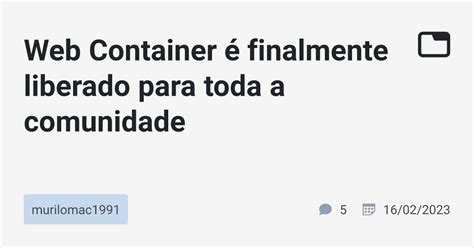 Web Container é finalmente liberado para toda a comunidade

murilomac1991

5 16/02/2023